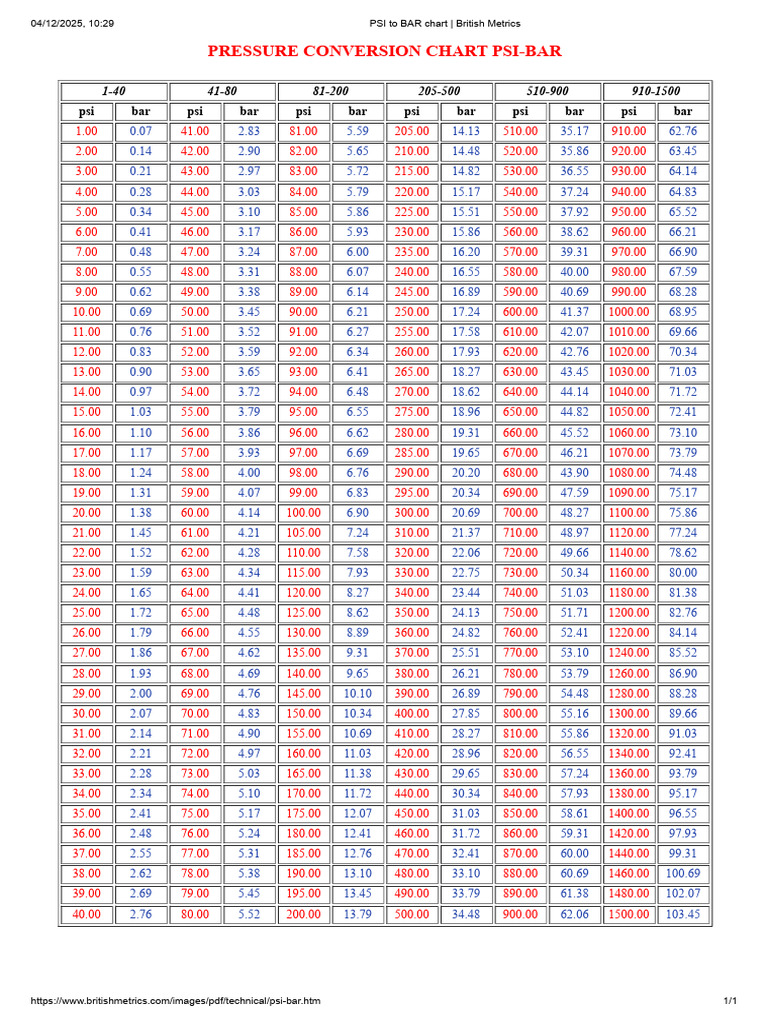 04/12/2025, 10:29

PSI to BAR chart | British Metrics

PRESSURE CONVERSION CHART PSI-BAR

| 1-40 | | 41-80 | | 81-200 | | 205-500 | | 510-900 | | 910-1500 | |
|---|---|---|---|---|---|---|---|---|---|---|---|
| psi | bar | psi | bar | psi | bar | psi | bar | psi | bar | psi | bar |
| 1.00 | 0.07 | 41.00 | 2.83 | 81.00 | 5.59 | 205.00 | 14.13 | 510.00 | 35.17 | 910.00 | 62.76 |
| 2.00 | 0.14 | 42.00 | 2.90 | 82.00 | 5.65 | 210.00 | 14.48 | 520.00 | 35.86 | 920.00 | 63.45 |
| 3.00 | 0.21 | 43.00 | 2.97 | 83.00 | 5.72 | 215.00 | 14.82 | 530.00 | 36.55 | 930.00 | 64.14 |
| 4.00 | 0.28 | 44.00 | 3.03 | 84.00 | 5.79 | 220.00 | 15.17 | 540.00 | 37.24 | 940.00 | 64.83 |
| 5.00 | 0.34 | 45.00 | 3.10 | 85.00 | 5.86 | 225.00 | 15.51 | 550.00 | 37.92 | 950.00 | 65.52 |
| 6.00 | 0.41 | 46.00 | 3.17 | 86.00 | 5.93 | 230.00 | 15.86 | 560.00 | 38.62 | 960.00 | 66.21 |
| 7.00 | 0.48 | 47.00 | 3.24 | 87.00 | 6.00 | 235.00 | 16.20 | 570.00 | 39.31 | 970.00 | 66.90 |
| 8.00 | 0.55 | 48.00 | 3.31 | 88.00 | 6.07 | 240.00 | 16.55 | 580.00 | 40.00 | 980.00 | 67.59 |
| 9.00 | 0.62 | 49.00 | 3.38 | 89.00 | 6.14 | 245.00 | 16.89 | 590.00 | 40.69 | 990.00 | 68.28 |
| 10.00 | 0.69 | 50.00 | 3.45 | 90.00 | 6.21 | 250.00 | 17.24 | 600.00 | 41.37 | 1000.00 | 68.95 |
| 11.00 | 0.76 | 51.00 | 3.52 | 91.00 | 6.27 | 255.00 | 17.58 | 610.00 | 42.07 | 1010.00 | 69.66 |
| 12.00 | 0.83 | 52.00 | 3.59 | 92.00 | 6.34 | 260.00 | 17.93 | 620.00 | 42.76 | 1020.00 | 70.34 |
| 13.00 | 0.90 | 53.00 | 3.65 | 93.00 | 6.41 | 265.00 | 18.27 | 630.00 | 43.45 | 1030.00 | 71.03 |
| 14.00 | 0.97 | 54.00 | 3.72 | 94.00 | 6.48 | 270.00 | 18.62 | 640.00 | 44.14 | 1040.00 | 71.72 |
| 15.00 | 1.03 | 55.00 | 3.79 | 95.00 | 6.55 | 275.00 | 18.96 | 650.00 | 44.82 | 1050.00 | 72.41 |
| 16.00 | 1.10 | 56.00 | 3.86 | 96.00 | 6.62 | 280.00 | 19.31 | 660.00 | 45.52 | 1060.00 | 73.10 |
| 17.00 | 1.17 | 57.00 | 3.93 | 97.00 | 6.69 | 285.00 | 19.65 | 670.00 | 46.21 | 1070.00 | 73.79 |
| 18.00 | 1.24 | 58.00 | 4.00 | 98.00 | 6.76 | 290.00 | 20.20 | 680.00 | 43.90 | 1080.00 | 74.48 |
| 19.00 | 1.31 | 59.00 | 4.07 | 99.00 | 6.83 | 295.00 | 20.34 | 690.00 | 47.59 | 1090.00 | 75.17 |
| 20.00 | 1.38 | 60.00 | 4.14 | 100.00 | 6.90 | 300.00 | 20.69 | 700.00 | 48.27 | 1100.00 | 75.86 |
| 21.00 | 1.45 | 61.00 | 4.21 | 105.00 | 7.24 | 310.00 | 21.37 | 710.00 | 48.97 | 1120.00 | 77.24 |
| 22.00 | 1.52 | 62.00 | 4.28 | 110.00 | 7.58 | 320.00 | 22.06 | 720.00 | 49.66 | 1140.00 | 78.62 |
| 23.00 | 1.59 | 63.00 | 4.34 | 115.00 | 7.93 | 330.00 | 22.75 | 730.00 | 50.34 | 1160.00 | 80.00 |
| 24.00 | 1.65 | 64.00 | 4.41 | 120.00 | 8.27 | 340.00 | 23.44 | 740.00 | 51.03 | 1180.00 | 81.38 |
| 25.00 | 1.72 | 65.00 | 4.48 | 125.00 | 8.62 | 350.00 | 24.13 | 750.00 | 51.71 | 1200.00 | 82.76 |
| 26.00 | 1.79 | 66.00 | 4.55 | 130.00 | 8.89 | 360.00 | 24.82 | 760.00 | 52.41 | 1220.00 | 84.14 |
| 27.00 | 1.86 | 67.00 | 4.62 | 135.00 | 9.31 | 370.00 | 25.51 | 770.00 | 53.10 | 1240.00 | 85.52 |
| 28.00 | 1.93 | 68.00 | 4.69 | 140.00 | 9.65 | 380.00 | 26.21 | 780.00 | 53.79 | 1260.00 | 86.90 |
| 29.00 | 2.00 | 69.00 | 4.76 | 145.00 | 10.10 | 390.00 | 26.89 | 790.00 | 54.48 | 1280.00 | 88.28 |
| 30.00 | 2.07 | 70.00 | 4.83 | 150.00 | 10.34 | 400.00 | 27.85 | 800.00 | 55.16 | 1300.00 | 89.66 |
| 31.00 | 2.14 | 71.00 | 4.90 | 155.00 | 10.69 | 410.00 | 28.27 | 810.00 | 55.86 | 1320.00 | 91.03 |
| 32.00 | 2.21 | 72.00 | 4.97 | 160.00 | 11.03 | 420.00 | 28.96 | 820.00 | 56.55 | 1340.00 | 92.41 |
| 33.00 | 2.28 | 73.00 | 5.03 | 165.00 | 11.38 | 430.00 | 29.65 | 830.00 | 57.24 | 1360.00 | 93.79 |
| 34.00 | 2.34 | 74.00 | 5.10 | 170.00 | 11.72 | 440.00 | 30.34 | 840.00 | 57.93 | 1380.00 | 95.17 |
| 35.00 | 2.41 | 75.00 | 5.17 | 175.00 | 12.07 | 450.00 | 31.03 | 850.00 | 58.61 | 1400.00 | 96.55 |
| 36.00 | 2.48 | 76.00 | 5.24 | 180.00 | 12.41 | 460.00 | 31.72 | 860.00 | 59.31 | 1420.00 | 97.93 |
| 37.00 | 2.55 | 77.00 | 5.31 | 185.00 | 12.76 | 470.00 | 32.41 | 870.00 | 60.00 | 1440.00 | 99.31 |
| 38.00 | 2.62 | 78.00 | 5.38 | 190.00 | 13.10 | 480.00 | 33.10 | 880.00 | 60.69 | 1460.00 | 100.69 |
| 39.00 | 2.69 | 79.00 | 5.45 | 195.00 | 13.45 | 490.00 | 33.79 | 890.00 | 61.38 | 1480.00 | 102.07 |
| 40.00 | 2.76 | 80.00 | 5.52 | 200.00 | 13.79 | 500.00 | 34.48 | 900.00 | 62.06 | 1500.00 | 103.45 |

https://www.britishmetrics.com/images/pdf/technical/psi-bar.htm

1/1